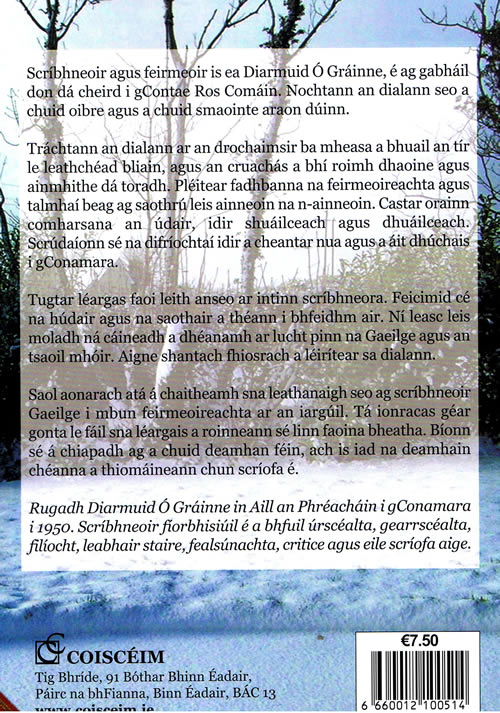 Scríbhneoir agus feirmeoir is ea Diarmuid Ó Gráinne, é ag gabháil don dá cheird i gContae Ros Comáin. Nochtann an dialann seo a chuid oibre agus a chuid smaointe araon dúinn.

Tráchtann an dialann ar an drochaimsir ba mheasa a bhuail an tír le leathchéad bliain, agus an cruachás a bhí roimh dhaoine agus ainmhithe dá toradh. Pléitear fadhbanna na feirmeoireachta agus talmhaí beag ag saothrú leis ainneoin na n-ainneoin. Castar orainn comharsana an údair, idir shuáilceach agus dhuáilceach. Scrúdaíonn sé na difríochtaí idir a cheantar nua agus a áit dhúchais i gConamara.

Tugtar léargas faoi leith anseo ar intinn scríbhneora. Feicimid cé na húdair agus na saothair a théann i bhfeidhm air. Ní leasc leis moladh ná cáineadh a dhéanamh ar lucht pinn na Gaeilge agus an tsaoil mhóir. Aigne shantach fhiosrach a léirítear sa dialann.

Saol aonarach atá á chaitheamh sna leathanaigh seo ag scríbhneoir Gaeilge i mbun feirmeoireachta ar an iargúil. Tá ionracas géar gonta le fáil sna léargais a roinneann sé linn faoina bheatha. Bíonn sé á chiapadh ag a chuid deamhan féin, ach is iad na deamhain chéanna a thiomáineann chun scríofa é.

Rugadh Diarmuid Ó Gráinne in Aill an Phréacháin i gConamara i 1950. Scríbhneoir fíorbhisiúil é a bhfuil úrscéalta, gearrscéalta, filíocht, leabhair staire, fealsúnachta, critice agus eile scríofa aige.

COISCÉIM
Tig Bhríde, 91 Bóthar Bhinn Éadair,
Páirc na bhFianna, Binn Éadair, BÁC 13
www.coisceim.ie

€7.50

6 660012 100514